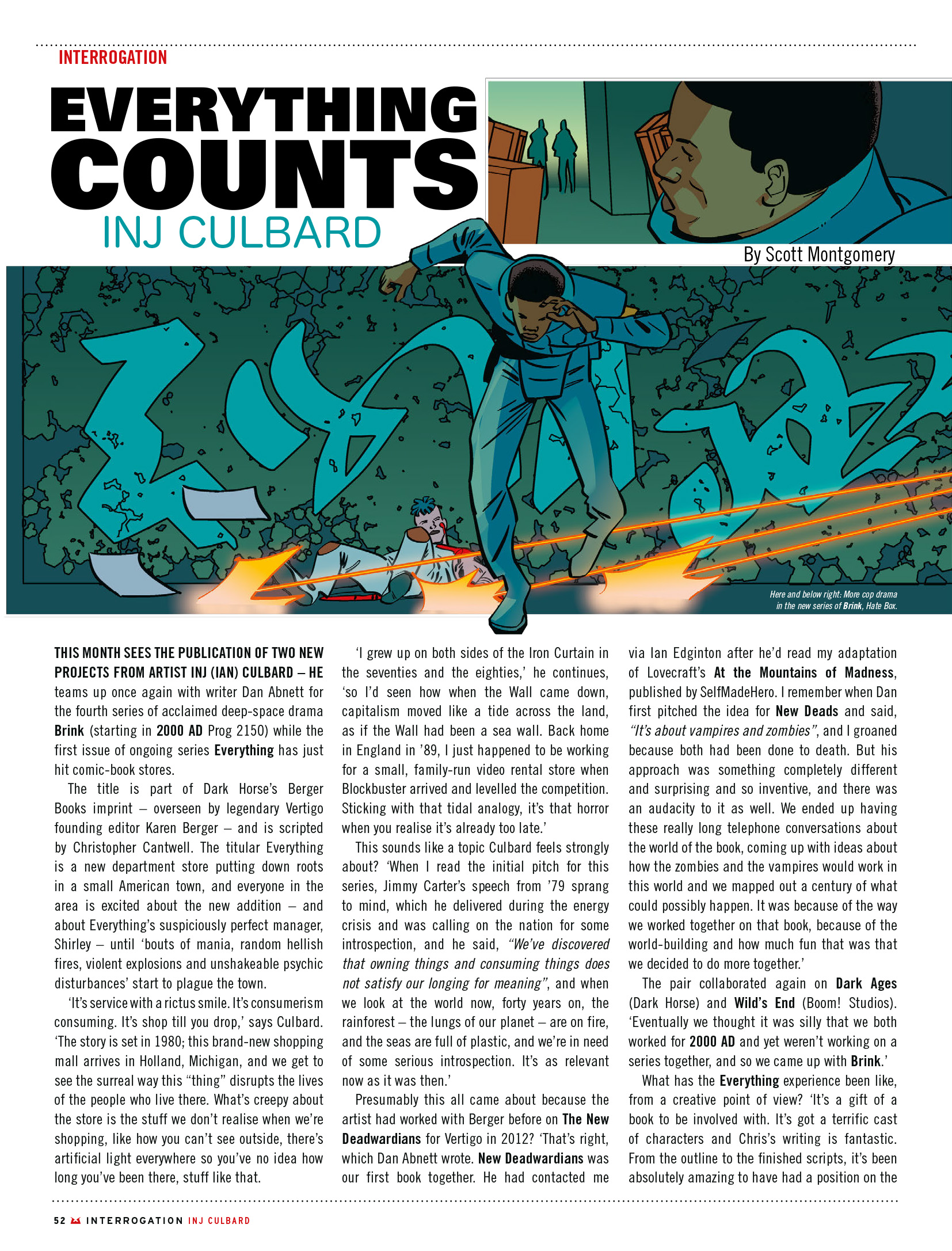 INTERROGATION

EVERYTHING COUNTS

INJ CULBARD

By Scott Montgomery

Here and below right: More cop drama in the new series of Brink, Hate Box.

THIS MONTH SEES THE PUBLICATION OF TWO NEW PROJECTS FROM ARTIST INJ (IAN) CULBARD – HE teams up once again with writer Dan Abnett for the fourth series of acclaimed deep-space drama Brink (starting in 2000 AD Prog 2150) while the first issue of ongoing series Everything has just hit comic-book stores.

The title is part of Dark Horse's Berger Books imprint – overseen by legendary Vertigo founding editor Karen Berger – and is scripted by Christopher Cantwell. The titular Everything is a new department store putting down roots in a small American town, and everyone in the area is excited about the new addition – and about Everything's suspiciously perfect manager, Shirley – until 'bouts of mania, random hellish fires, violent explosions and unshakeable psychic disturbances' start to plague the town.

'It's service with a rictus smile. It's consumerism consuming. It's shop till you drop,' says Culbard. 'The story is set in 1980; this brand-new shopping mall arrives in Holland, Michigan, and we get to see the surreal way this "thing" disrupts the lives of the people who live there. What's creepy about the store is the stuff we don't realise when we're shopping, like how you can't see outside, there's artificial light everywhere so you've no idea how long you've been there, stuff like that.

'I grew up on both sides of the Iron Curtain in the seventies and the eighties,' he continues, 'so I'd seen how when the Wall came down, capitalism moved like a tide across the land, as if the Wall had been a sea wall. Back home in England in '89, I just happened to be working for a small, family-run video rental store when Blockbuster arrived and levelled the competition. Sticking with that tidal analogy, it's that horror when you realise it's already too late.'

This sounds like a topic Culbard feels strongly about? 'When I read the initial pitch for this series, Jimmy Carter's speech from '79 sprang to mind, which he delivered during the energy crisis and was calling on the nation for some introspection, and he said, "We've discovered that owning things and consuming things does not satisfy our longing for meaning", and when we look at the world now, forty years on, the rainforest – the lungs of our planet – are on fire, and the seas are full of plastic, and we're in need of some serious introspection. It's as relevant now as it was then.'

Presumably this all came about because the artist had worked with Berger before on The New Deadwardians for Vertigo in 2012? 'That's right, which Dan Abnett wrote. New Deadwardians was our first book together. He had contacted me via Ian Edginton after he'd read my adaptation of Lovecraft's At the Mountains of Madness, published by SelfMadeHero. I remember when Dan first pitched the idea for New Deads and said, "It's about vampires and zombies", and I groaned because both had been done to death. But his approach was something completely different and surprising and so inventive, and there was an audacity to it as well. We ended up having these really long telephone conversations about the world of the book, coming up with ideas about how the zombies and the vampires would work in this world and we mapped out a century of what could possibly happen. It was because of the way we worked together on that book, because of the world-building and how much fun that was that we decided to do more together.'

The pair collaborated again on Dark Ages (Dark Horse) and Wild's End (Boom! Studios). 'Eventually we thought it was silly that we both worked for 2000 AD and yet weren't working on a series together, and so we came up with Brink.'

What has the Everything experience been like, from a creative point of view? 'It's a gift of a book to be involved with. It's got a terrific cast of characters and Chris's writing is fantastic. From the outline to the finished scripts, it's been absolutely amazing to have had a position on the

52 INTERROGATION INJ CULBARD